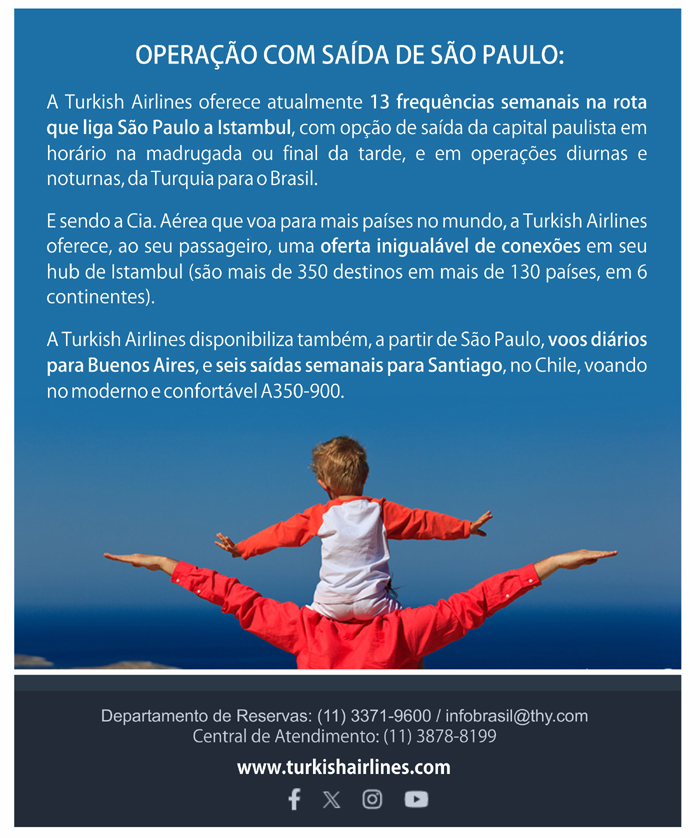 OPERAÇÃO COM SAÍDA DE SÃO PAULO:

A Turkish Airlines oferece atualmente 13 frequências semanais na rota que liga São Paulo a Istambul, com opção de saída da capital paulista em horário na madrugada ou final da tarde, e em operações diurnas e noturnas, da Turquia para o Brasil.

E sendo a Cia. Aérea que voa para mais países no mundo, a Turkish Airlines oferece, ao seu passageiro, uma oferta inigualável de conexões em seu hub de Istambul (são mais de 350 destinos em mais de 130 países, em 6 continentes).

A Turkish Airlines disponibiliza também, a partir de São Paulo, voos diários para Buenos Aires, e seis saídas semanais para Santiago, no Chile, voando no moderno e confortável A350-900.

Departamento de Reservas: (11) 3371-9600 / infobrasil@thy.com
Central de Atendimento: (11) 3878-8199

www.turkishairlines.com